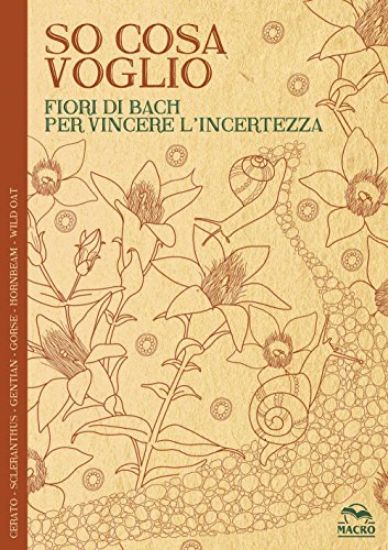 SO COSA VOGLIO

FIORI DI BACH PER VINCERE L'INCERTEZZA

CERATO • SCLERANTHUS • GENTIAN • GORSE • HORNBEAM • WILD OAT

MACRO